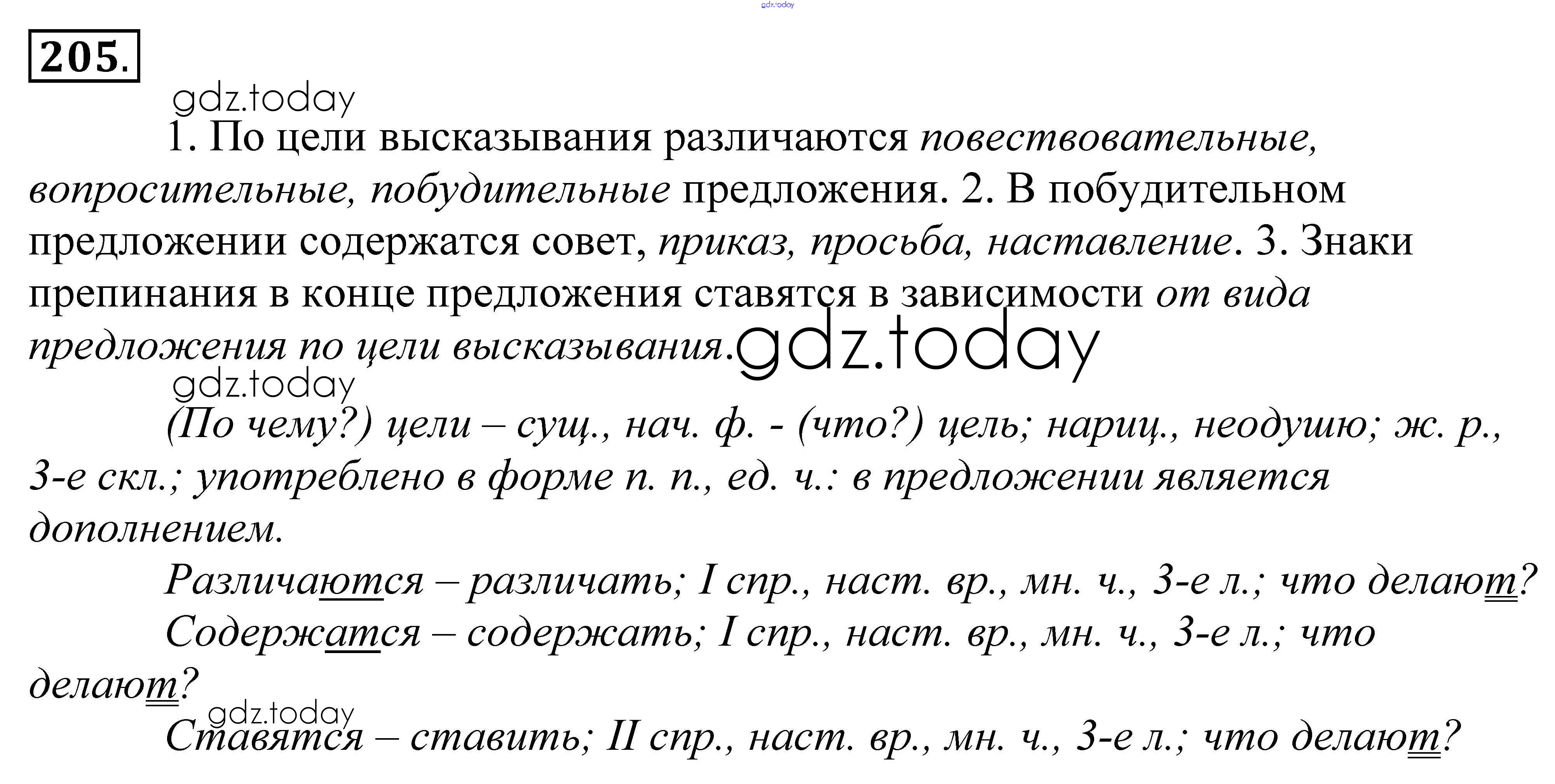 205.

1. По цели высказывания различаются повествовательные, вопросительные, побудительные предложения. 2. В побудительном предложении содержатся совет, приказ, просьба, наставление. 3. Знаки препинания в конце предложения ставятся в зависимости от вида предложения по цели высказывания.

(По чему?) цели – сущ., нач. ф. - (что?) цель; нариц., неодушю; ж. р., 3-е скл.; употреблено в форме п. п., ед. ч.: в предложении является дополнением.

Различаются – различать; I спр., наст. вр., мн. ч., 3-е л.; что делают?

Содержатся – содержать; I спр., наст. вр., мн. ч., 3-е л.; что делают?

Ставятся – ставить; II спр., наст. вр., мн. ч., 3-е л.; что делают?

gdz.today